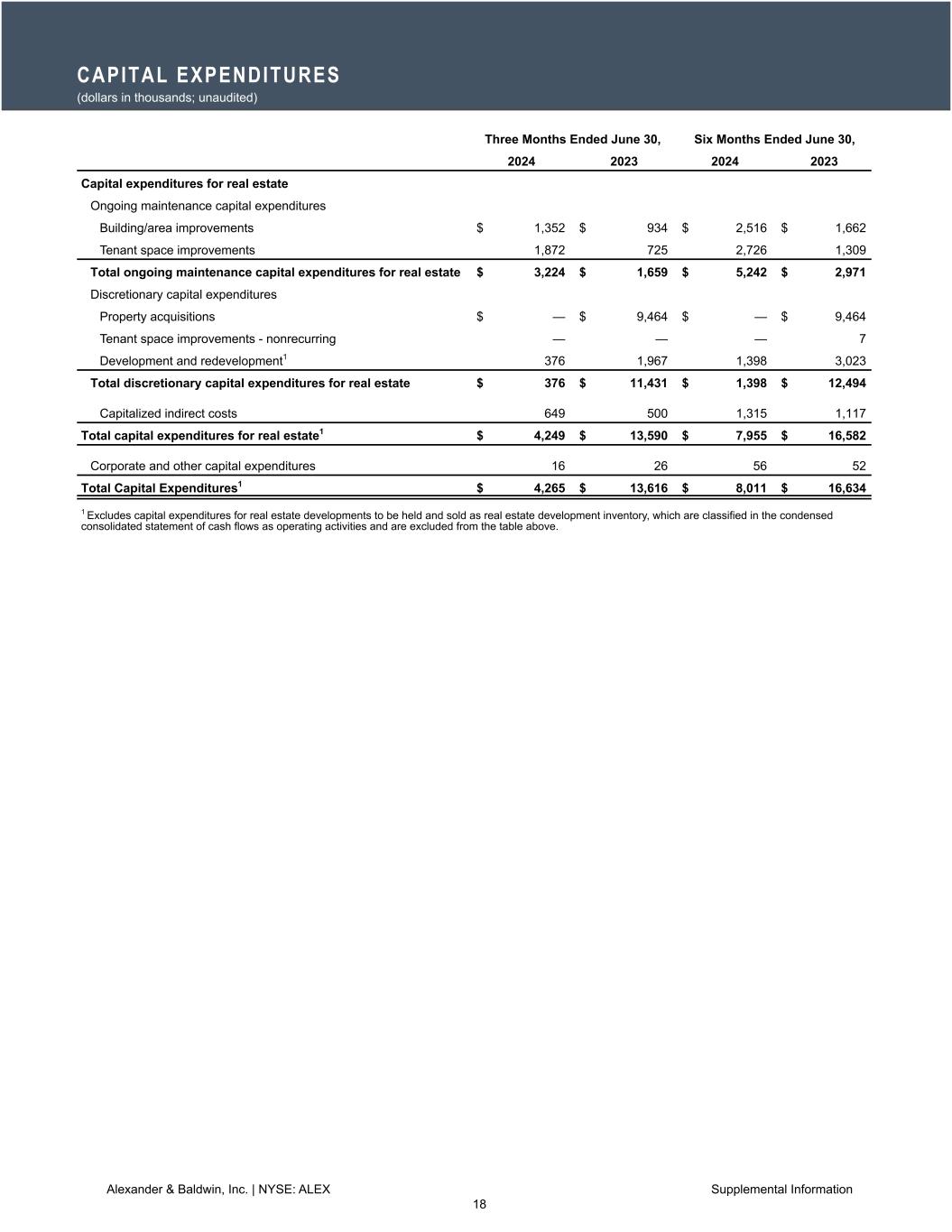 CAPITAL EXPENDITURES
(dollars in thousands; unaudited)

| | Three Months Ended June 30, 2024 | Three Months Ended June 30, 2023 | Six Months Ended June 30, 2024 | Six Months Ended June 30, 2023 |
|---|---|---|---|---|
| Capital expenditures for real estate | | | | |
| Ongoing maintenance capital expenditures | | | | |
| Building/area improvements | $ 1,352 | $ 934 | $ 2,516 | $ 1,662 |
| Tenant space improvements | 1,872 | 725 | 2,726 | 1,309 |
| Total ongoing maintenance capital expenditures for real estate | $ 3,224 | $ 1,659 | $ 5,242 | $ 2,971 |
| Discretionary capital expenditures | | | | |
| Property acquisitions | $ — | $ 9,464 | $ — | $ 9,464 |
| Tenant space improvements - nonrecurring | — | — | — | 7 |
| Development and redevelopment$^1$ | 376 | 1,967 | 1,398 | 3,023 |
| Total discretionary capital expenditures for real estate | $ 376 | $ 11,431 | $ 1,398 | $ 12,494 |
| Capitalized indirect costs | 649 | 500 | 1,315 | 1,117 |
| Total capital expenditures for real estate$^1$ | $ 4,249 | $ 13,590 | $ 7,955 | $ 16,582 |
| Corporate and other capital expenditures | 16 | 26 | 56 | 52 |
| Total Capital Expenditures$^1$ | $ 4,265 | $ 13,616 | $ 8,011 | $ 16,634 |

$^1$ Excludes capital expenditures for real estate developments to be held and sold as real estate development inventory, which are classified in the condensed consolidated statement of cash flows as operating activities and are excluded from the table above.

Alexander & Baldwin, Inc. | NYSE: ALEX
Supplemental Information
18